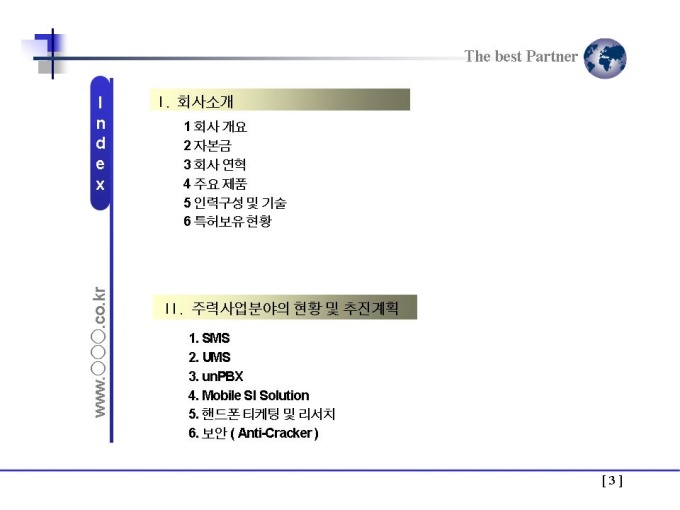 The best Partner

Index

www.○○○.co.kr

I. 회사소개

1 회사 개요
2 자본금
3 회사 연혁
4 주요 제품
5 인력구성 및 기술
6 특허보유현황

II. 주력사업분야의 현황 및 추진계획

1. SMS
2. UMS
3. unPBX
4. Mobile SI Solution
5. 핸드폰 티케팅 및 리서치
6. 보안 ( Anti-Cracker )

[ 3 ]